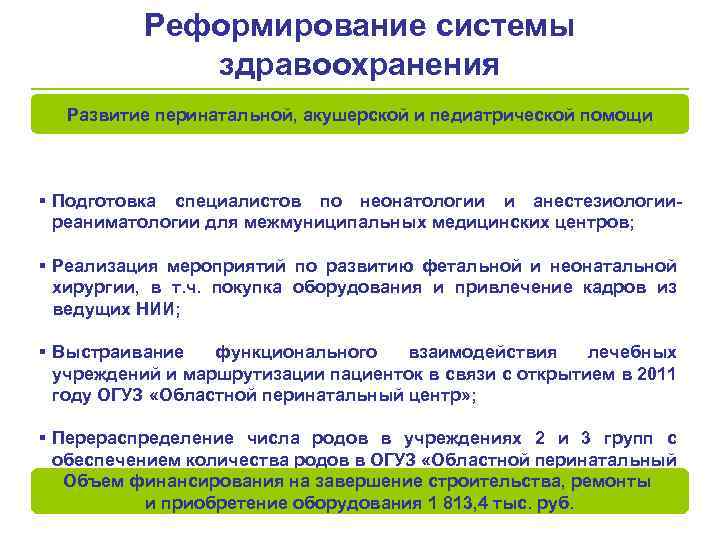 Реформирование системы здравоохранения

Развитие перинатальной, акушерской и педиатрической помощи

▪ Подготовка специалистов по неонатологии и анестезиологии-реаниматологии для межмуниципальных медицинских центров;

▪ Реализация мероприятий по развитию фетальной и неонатальной хирургии, в т.ч. покупка оборудования и привлечение кадров из ведущих НИИ;

▪ Выстраивание функционального взаимодействия лечебных учреждений и маршрутизации пациенток в связи с открытием в 2011 году ОГУЗ «Областной перинатальный центр»;

▪ Перераспределение числа родов в учреждениях 2 и 3 групп с обеспечением количества родов в ОГУЗ «Областной перинатальный

Объем финансирования на завершение строительства, ремонты и приобретение оборудования 1 813,4 тыс. руб.